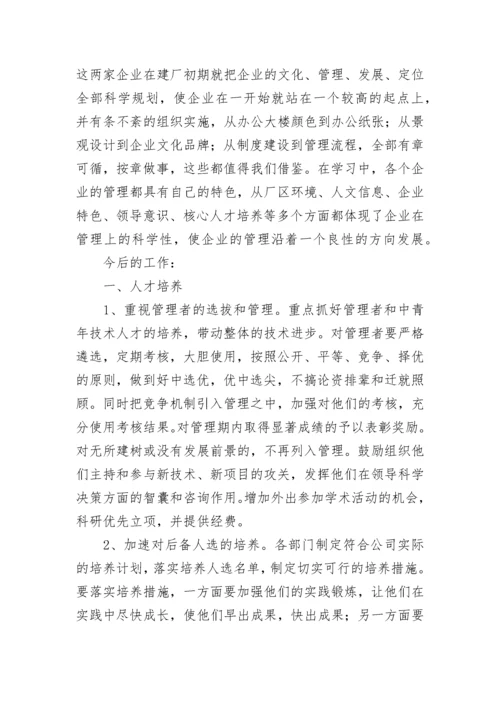 这两家企业在建厂初期就把企业的文化、管理、发展、定位全部科学规划，使企业在一开始就站在一个较高的起点上，并有条不紊的组织实施，从办公大楼颜色到办公纸张；从景观设计到企业文化品牌；从制度建设到管理流程，全部有章可循，按章做事，这些都值得我们借鉴。在学习中，各个企业的管理都具有自己的特色，从厂区环境、人文信息、企业特色、领导意识、核心人才培养等多个方面都体现了企业在管理上的科学性，使企业的管理沿着一个良性的方向发展。

今后的工作：

一、人才培养

1、重视管理者的选拔和管理。重点抓好管理者和中青年技术人才的培养，带动整体的技术进步。对管理者要严格遴选，定期考核，大胆使用，按照公开、平等、竞争、择优的原则，做到好中选优，优中选尖，不搞论资排辈和迁就照顾。同时把竞争机制引入管理之中，加强对他们的考核，充分使用考核结果。对管理期内取得显著成绩的予以表彰奖励。对无所建树或没有发展前景的，不再列入管理。鼓励组织他们主持和参与新技术、新项目的攻关，发挥他们在领导科学决策方面的智囊和咨询作用。增加外出参加学术活动的机会，科研优先立项，并提供经费。

2、加速对后备人选的培养。各部门制定符合公司实际的培养计划，落实培养人选名单，制定切实可行的培养措施。要落实培养措施，一方面要加强他们的实践锻炼，让他们在实践中尽快成长，使他们早出成果，快出成果；另一方面要